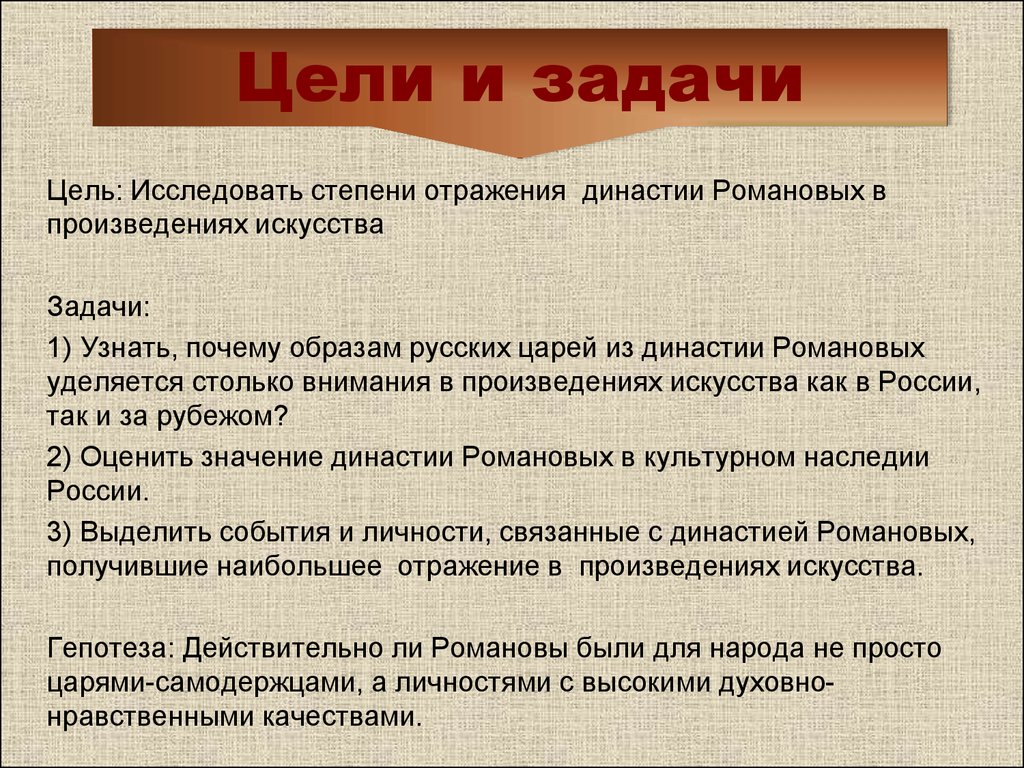 Цели и задачи

Цель: Исследовать степени отражения  династии Романовых в произведениях искусства

Задачи:

1) Узнать, почему образам русских царей из династии Романовых уделяется столько внимания в произведениях искусства как в России, так и за рубежом?

2) Оценить значение династии Романовых в культурном наследии России.

3) Выделить события и личности, связанные с династией Романовых, получившие наибольшее  отражение в  произведениях искусства.

Гепотеза: Действительно ли Романовы были для народа не просто царями-самодержцами, а личностями с высокими духовно-нравственными качествами.